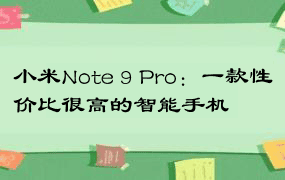 小米Note 9 Pro：一款性价比很高的智能手机